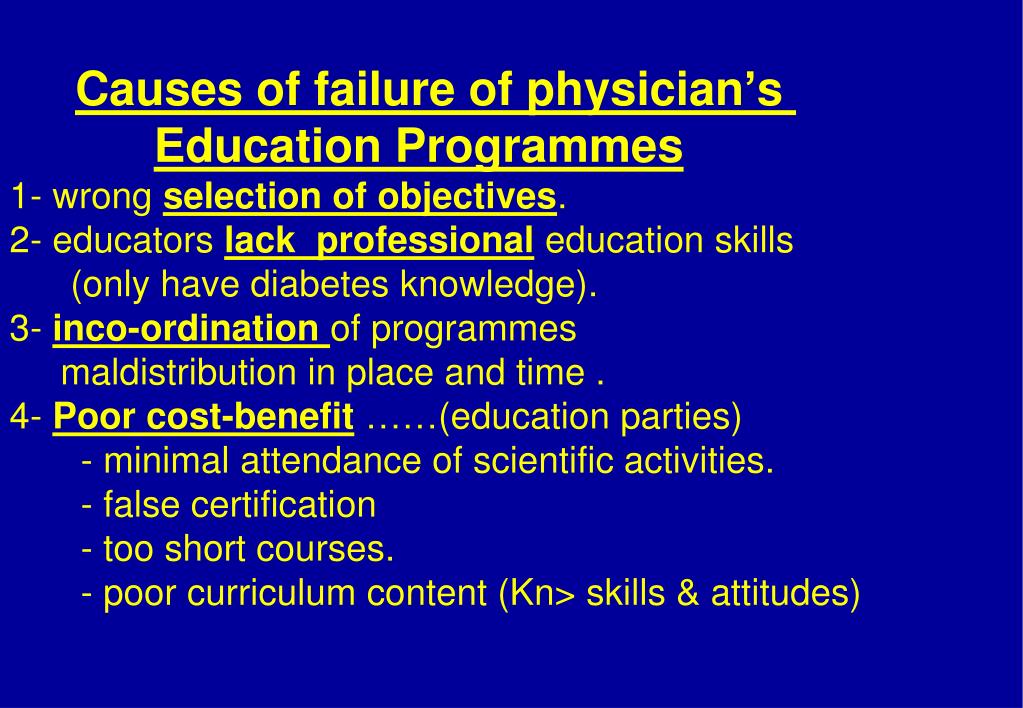 Causes of failure of physician’s Education Programmes

1- wrong selection of objectives.
2- educators lack professional education skills (only have diabetes knowledge).
3- inco-ordination of programmes maldistribution in place and time .
4- Poor cost-benefit ……(education parties)
- minimal attendance of scientific activities.
- false certification
- too short courses.
- poor curriculum content (Kn> skills & attitudes)